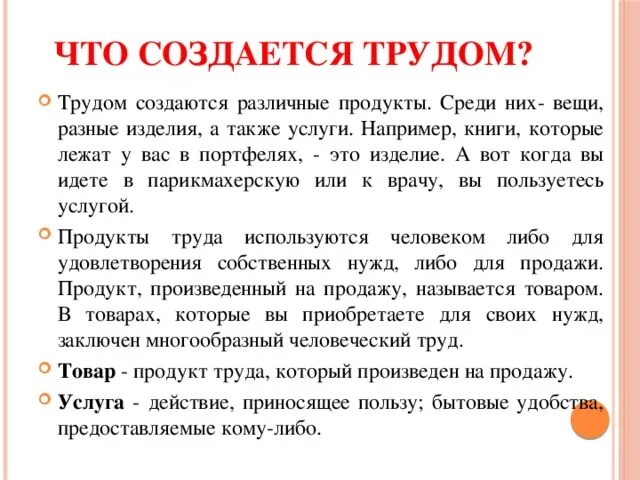 ЧТО СОЗДАЕТСЯ ТРУДОМ?

Трудом создаются различные продукты. Среди них- вещи, разные изделия, а также услуги. Например, книги, которые лежат у вас в портфелях, - это изделие. А вот когда вы идете в парикмахерскую или к врачу, вы пользуетесь услугой.

Продукты труда используются человеком либо для удовлетворения собственных нужд, либо для продажи. Продукт, произведенный на продажу, называется товаром. В товарах, которые вы приобретаете для своих нужд, заключен многообразный человеческий труд.

Товар - продукт труда, который произведен на продажу.

Услуга - действие, приносящее пользу; бытовые удобства, предоставляемые кому-либо.